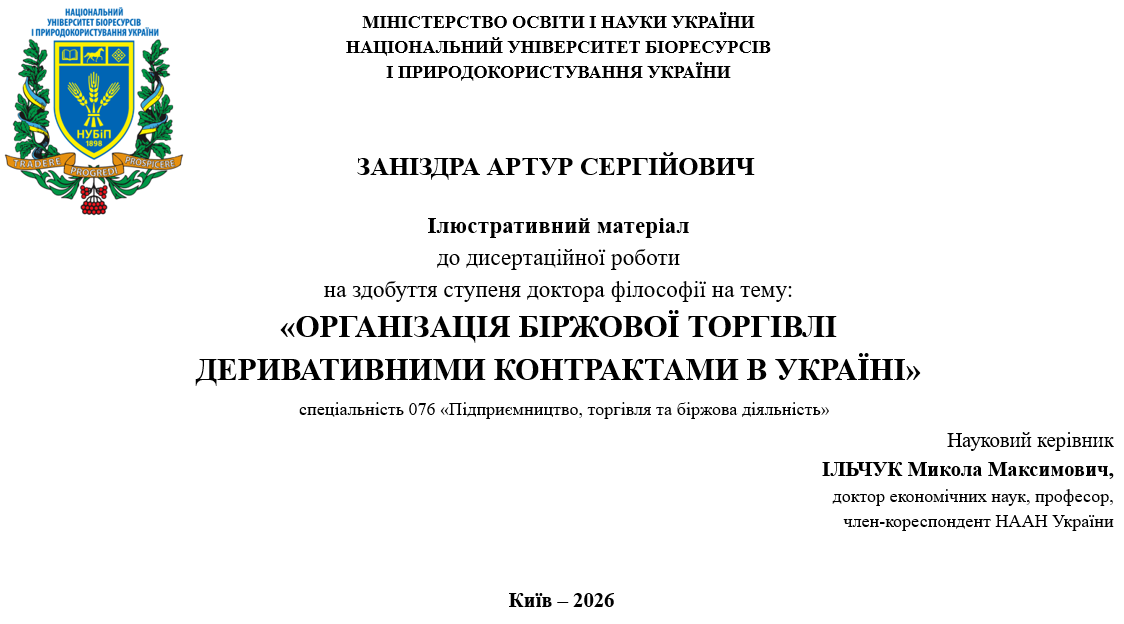 НАЦІОНАЛЬНИЙ УНІВЕРСИТЕТ БІОРЕСУРСІВ І ПРИРОДОКОРИСТУВАННЯ УКРАЇНИ

НУБіП
1898

TRADERE PROGREDI PROSPICERE

МІНІСТЕРСТВО ОСВІТИ І НАУКИ УКРАЇНИ
НАЦІОНАЛЬНИЙ УНІВЕРСИТЕТ БІОРЕСУРСІВ
І ПРИРОДОКОРИСТУВАННЯ УКРАЇНИ

ЗАНІЗДРА АРТУР СЕРГІЙОВИЧ

Ілюстративний матеріал
до дисертаційної роботи
на здобуття ступеня доктора філософії на тему:
«ОРГАНІЗАЦІЯ БІРЖОВОЇ ТОРГІВЛІ
ДЕРИВАТИВНИМИ КОНТРАКТАМИ В УКРАЇНІ»
спеціальність 076 «Підприємництво, торгівля та біржова діяльність»

Науковий керівник
ІЛЬЧУК Микола Максимович,
доктор економічних наук, професор,
член-кореспондент НААН України

Київ – 2026